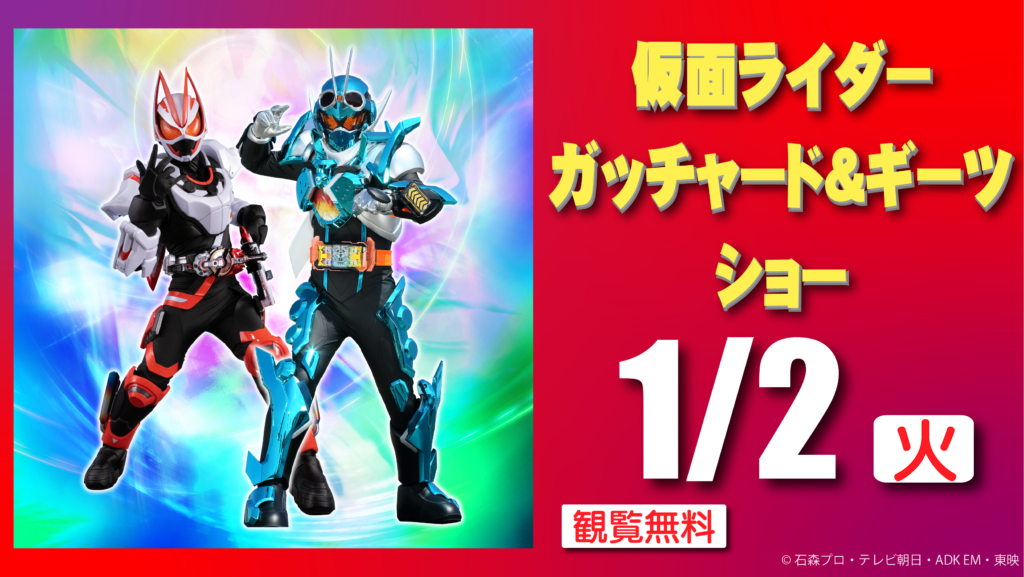 仮面ライダー
ガッチャード&ギーツ
ショー

1/2 火

観覧無料

© 石森プロ・テレビ朝日・ADK EM・東映